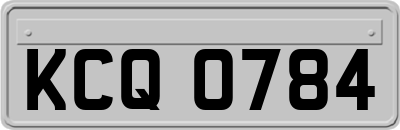 KCQ 0784